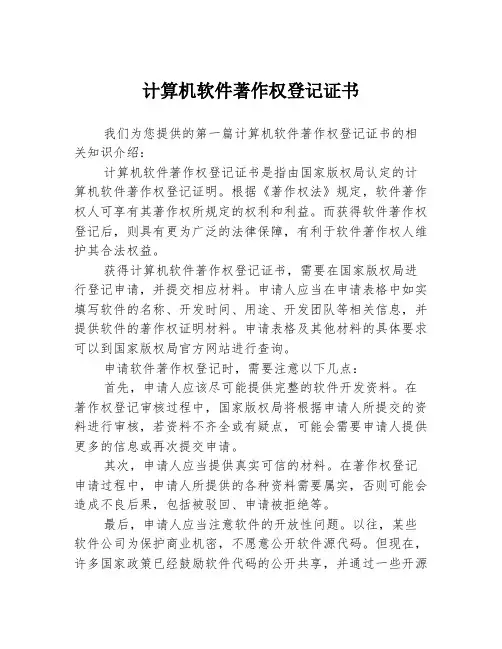 计算机软件著作权登记证书

我们为您提供的第一篇计算机软件著作权登记证书的相关知识介绍：

计算机软件著作权登记证书是指由国家版权局认定的计算机软件著作权登记证明。根据《著作权法》规定，软件著作权人可享有其著作权所规定的权利和利益。而获得软件著作权登记后，则具有更为广泛的法律保障，有利于软件著作权人维护其合法权益。

获得计算机软件著作权登记证书，需要在国家版权局进行登记申请，并提交相应材料。申请人应当在申请表格中如实填写软件的名称、开发时间、用途、开发团队等相关信息，并提供软件的著作权证明材料。申请表格及其他材料的具体要求可以到国家版权局官方网站进行查询。

申请软件著作权登记时，需要注意以下几点：

首先，申请人应该尽可能提供完整的软件开发资料。在著作权登记审核过程中，国家版权局将根据申请人所提交的资料进行审核，若资料不齐全或有疑点，可能会需要申请人提供更多的信息或再次提交申请。

其次，申请人应当提供真实可信的材料。在著作权登记申请过程中，申请人所提供的各种资料需要属实，否则可能会造成不良后果，包括被驳回、申请被拒绝等。

最后，申请人应当注意软件的开放性问题。以往，某些软件公司为保护商业机密，不愿意公开软件源代码。但现在，许多国家政策已经鼓励软件代码的公开共享，并通过一些开源